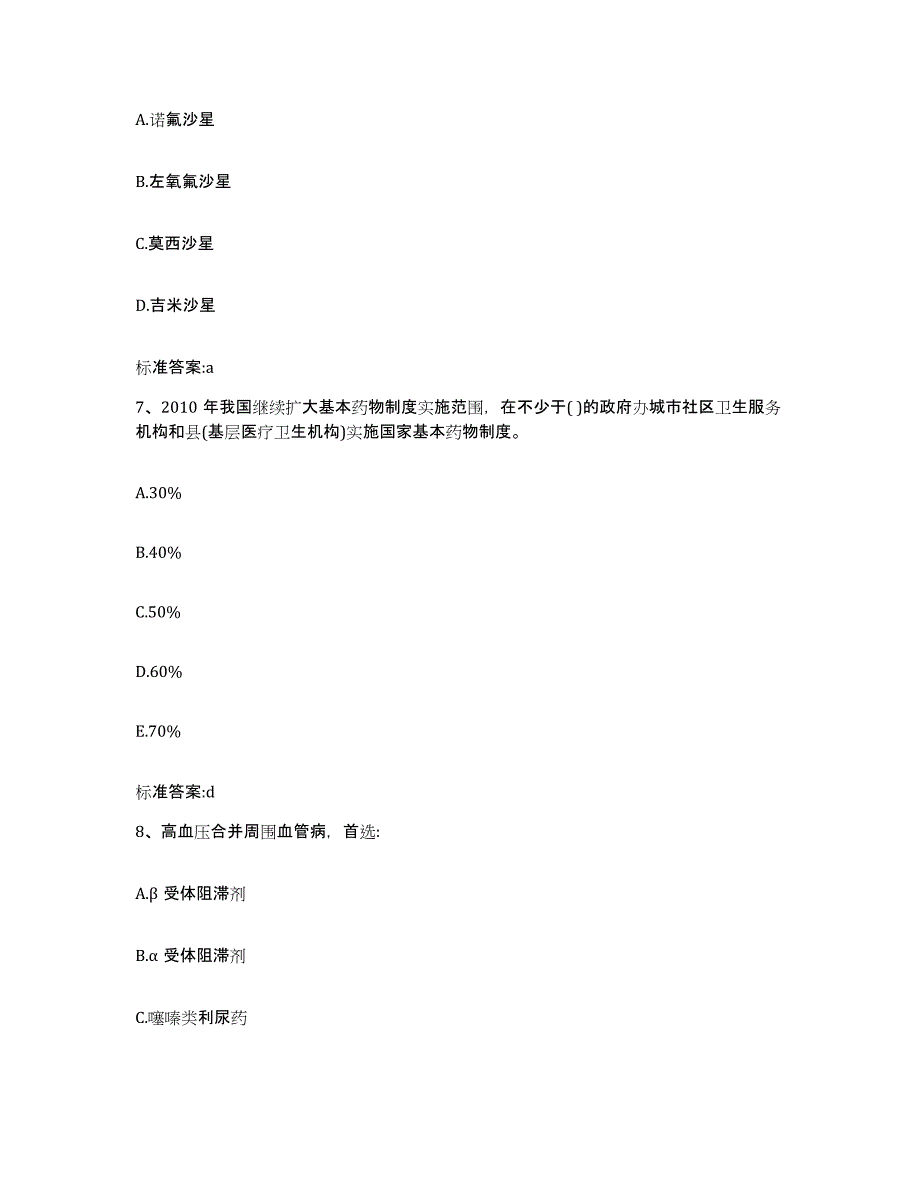 A.诺氟沙星

B.左氧氟沙星

C.莫西沙星

D.吉米沙星

标准答案:a

7、2010 年我国继续扩大基本药物制度实施范围，在不少于( )的政府办城市社区卫生服务机构和县(基层医疗卫生机构)实施国家基本药物制度。

A.30%

B.40%

C.50%

D.60%

E.70%

标准答案:d

8、高血压合并周围血管病，首选:

A.β 受体阻滞剂

B.α 受体阻滞剂

C.噻嗪类利尿药